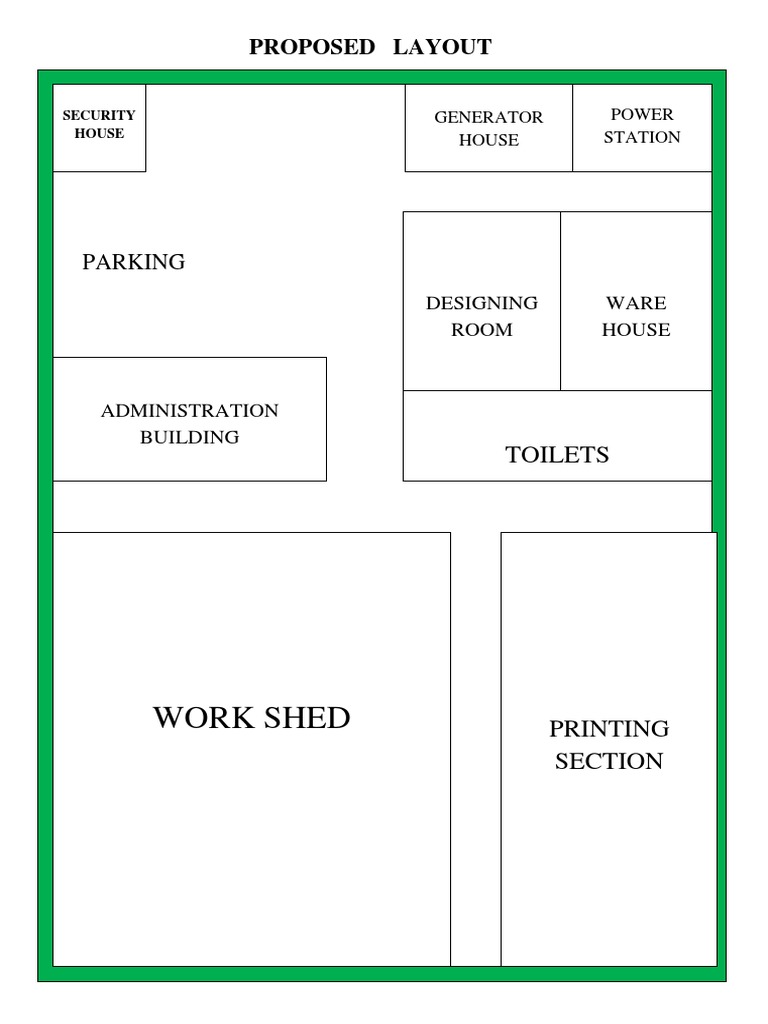 PROPOSED LAYOUT

SECURITY HOUSE

GENERATOR HOUSE

POWER STATION

PARKING

DESIGNING ROOM

WARE HOUSE

ADMINISTRATION BUILDING

TOILETS

WORK SHED

PRINTING SECTION